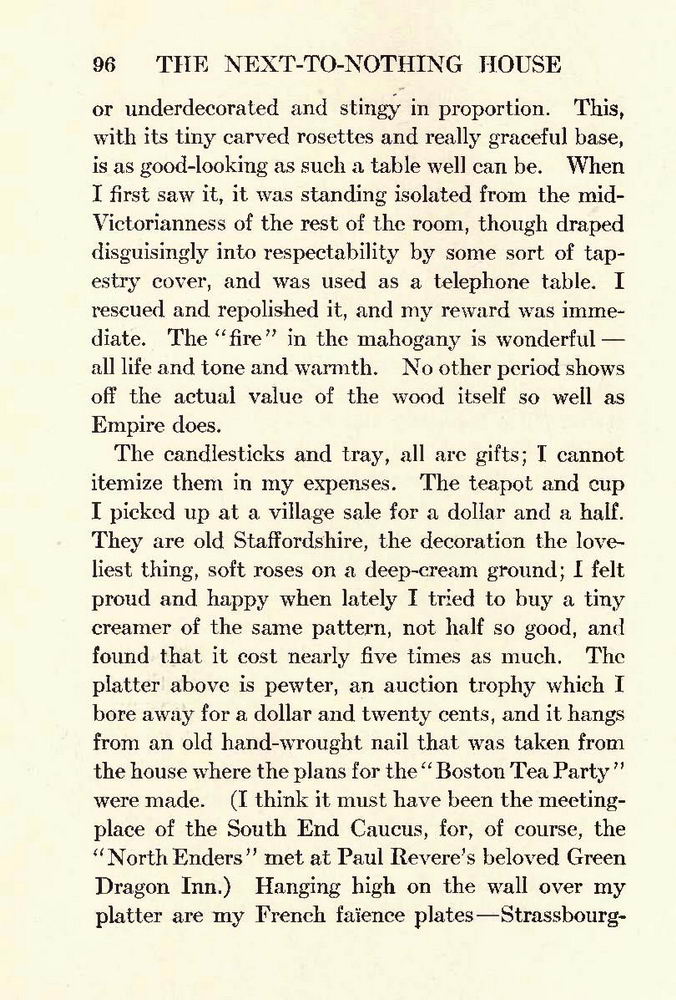 96 THE NEXT-TO-NOTHING HOUSE

or underdecorated and stingy in proportion. This, with its tiny carved rosettes and really graceful base, is as good-looking as such a table well can be. When I first saw it, it was standing isolated from the mid-Victorianness of the rest of the room, though draped disguisingly into respectability by some sort of tapestry cover, and was used as a telephone table. I rescued and repolished it, and my reward was immediate. The "fire" in the mahogany is wonderful — all life and tone and warmth. No other period shows off the actual value of the wood itself so well as Empire does.

The candlesticks and tray, all are gifts; I cannot itemize them in my expenses. The teapot and cup I picked up at a village sale for a dollar and a half. They are old Staffordshire, the decoration the loveliest thing, soft roses on a deep-cream ground; I felt proud and happy when lately I tried to buy a tiny creamer of the same pattern, not half so good, and found that it cost nearly five times as much. The platter above is pewter, an auction trophy which I bore away for a dollar and twenty cents, and it hangs from an old hand-wrought nail that was taken from the house where the plans for the "Boston Tea Party" were made. (I think it must have been the meeting-place of the South End Caucus, for, of course, the "North Enders" met at Paul Revere's beloved Green Dragon Inn.) Hanging high on the wall over my platter are my French faïence plates—Strassbourg-